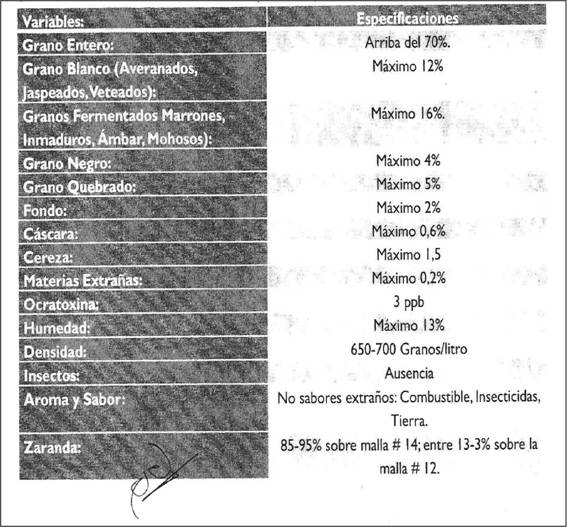 | Variables: | Especificaciones |
|---|---|
| Grano Entero: | Arriba del 70%. |
| Grano Blanco (Averanados, Jaspeados, Veteados): | Máximo 12% |
| Granos Fermentados Marrones, Inmaduros, Ámbar, Mohosos): | Máximo 16%. |
| Grano Negro: | Máximo 4% |
| Grano Quebrado: | Máximo 5% |
| Fondo: | Máximo 2% |
| Cáscara: | Máximo 0,6% |
| Cereza: | Máximo 1,5 |
| Materias Extrañas: | Máximo 0,2% |
| Ocratoxina: | 3 ppb |
| Humedad: | Máximo 13% |
| Densidad: | 650-700 Granos/litro |
| Insectos: | Ausencia |
| Aroma y Sabor: | No sabores extraños: Combustible, Insecticidas, Tierra. |
| Zaranda: | 85-95% sobre malla # 14; entre 13-3% sobre la malla # 12. |